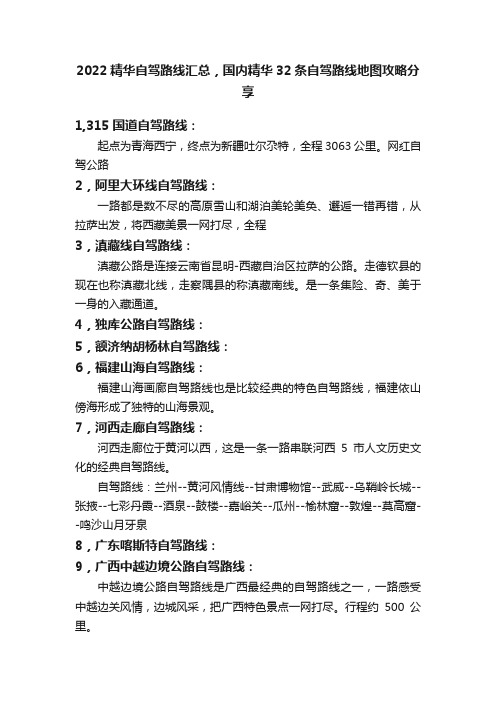 2022 精华自驾路线汇总，国内精华 32 条自驾路线地图攻略分享

1,315 国道自驾路线：

起点为青海西宁，终点为新疆吐尔尕特，全程 3063 公里。网红自驾公路

2，阿里大环线自驾路线：

一路都是数不尽的高原雪山和湖泊美轮美奂、邂逅一错再错，从拉萨出发，将西藏美景一网打尽，全程

3，滇藏线自驾路线：

滇藏公路是连接云南省昆明-西藏自治区拉萨的公路。走德钦县的现在也称滇藏北线，走察隅县的称滇藏南线。是一条集险、奇、美于一身的入藏通道。

4，独库公路自驾路线：

5，额济纳胡杨林自驾路线：

6，福建山海自驾路线：

福建山海画廊自驾路线也是比较经典的特色自驾路线，福建依山傍海形成了独特的山海景观。

7，河西走廊自驾路线：

河西走廊位于黄河以西，这是一条一路串联河西 5 市人文历史文化的经典自驾路线。

自驾路线：兰州--黄河风情线--甘肃博物馆--武威--乌鞘岭长城--张掖--七彩丹霞--酒泉--鼓楼--嘉峪关--瓜州--榆林窟--敦煌--莫高窟--鸣沙山月牙泉

8，广东喀斯特自驾路线：

9，广西中越边境公路自驾路线：

中越边境公路自驾路线是广西最经典的自驾路线之一，一路感受中越边关风情，边城风采，把广西特色景点一网打尽。行程约 500 公里。